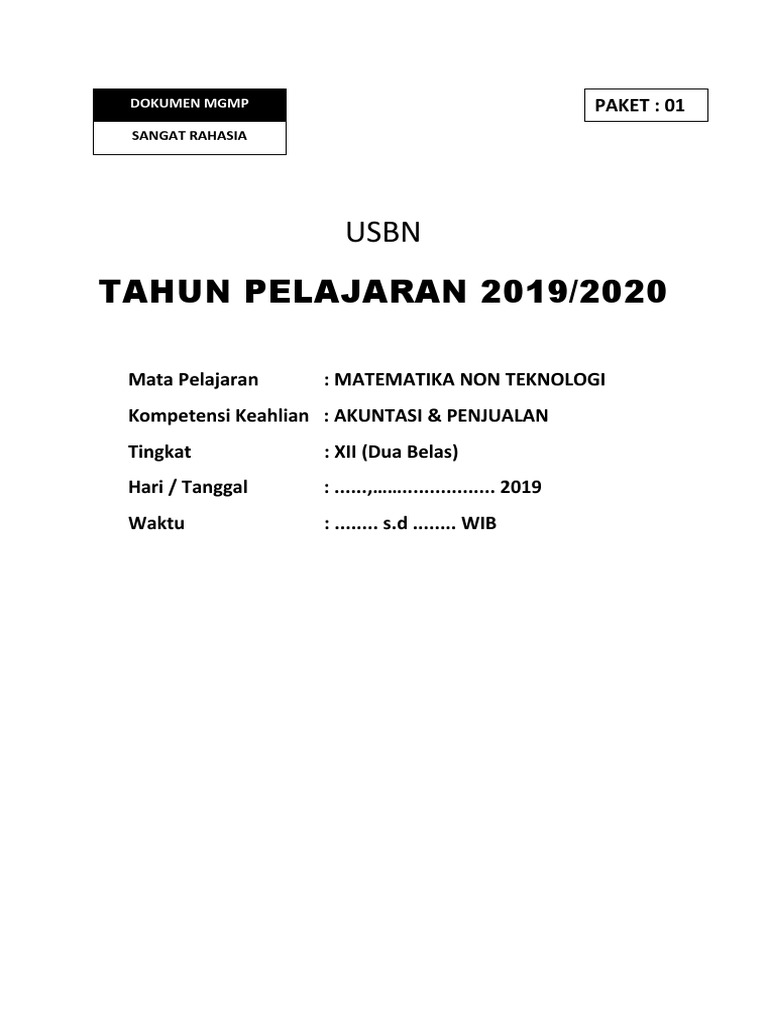 DOKUMEN MGMP

SANGAT RAHASIA

PAKET : 01

USBN

TAHUN PELAJARAN 2019/2020

Mata Pelajaran : MATEMATIKA NON TEKNOLOGI

Kompetensi Keahlian : AKUNTASI & PENJUALAN

Tingkat : XII (Dua Belas)

Hari / Tanggal : ......,…….................. 2019

Waktu : ........ s.d ........ WIB